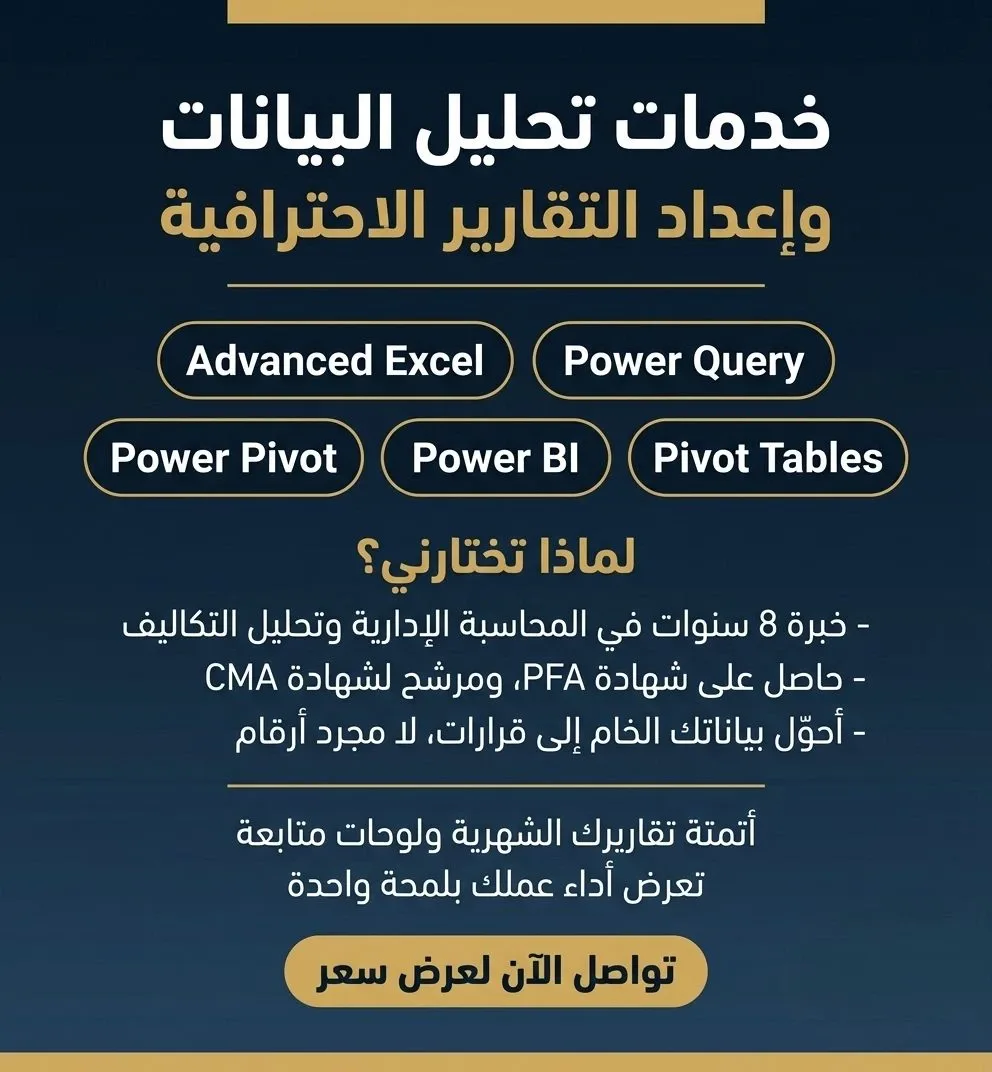 خدمات تحليل البيانات
وإعداد التقارير الاحترافية

Power Query
Advanced Excel
Pivot Tables
Power BI
Power Pivot

لماذا تختارني؟

- خبرة 8 سنوات في المحاسبة الإدارية وتحليل التكاليف
- حاصل على شهادة PFA، ومرشح لشهادة CMA
- أحوّل بياناتك الخام إلى قرارات، لا مجرد أرقام

أتمتة تقاريرك الشهرية ولوحات متابعة
تعرض أداء عملك بلمحة واحدة

تواصل الآن لعرض سعر